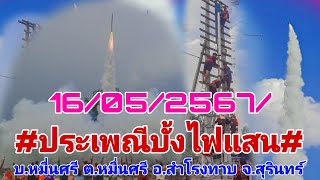 16/05/2567/

#ประเพณีบั้งไฟแสน#

บ.หมื่นศรี ต.หมื่นศรี อ.สำโรงทาบ จ.สุรินทร์